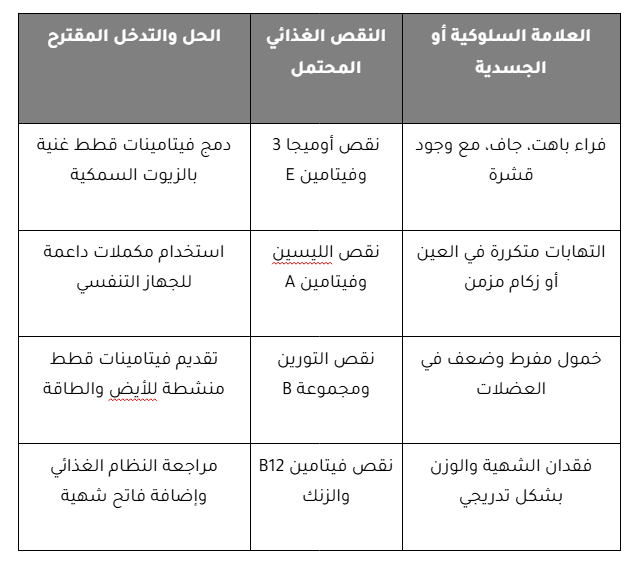 | العلامة السلوكية أو الجسدية | النقص الغذائي المحتمل | الحل والتدخل المقترح |
|---|---|---|
| فراء باهت، جاف، مع وجود قشرة | نقص أوميجا 3 وفيتامين E | دمج فيتامينات قطط غنية بالزيوت السمكية |
| التهابات متكررة في العين أو زكام مزمن | نقص الليسين وفيتامين A | استخدام مكملات داعمة للجهاز التنفسي |
| خمول مفرط وضعف في العضلات | نقص التورين ومجموعة B | تقديم فيتامينات قطط منشطة للأيض والطاقة |
| فقدان الشهية والوزن بشكل تدريجي | نقص فيتامين B12 والزنك | مراجعة النظام الغذائي وإضافة فاتح شهية |